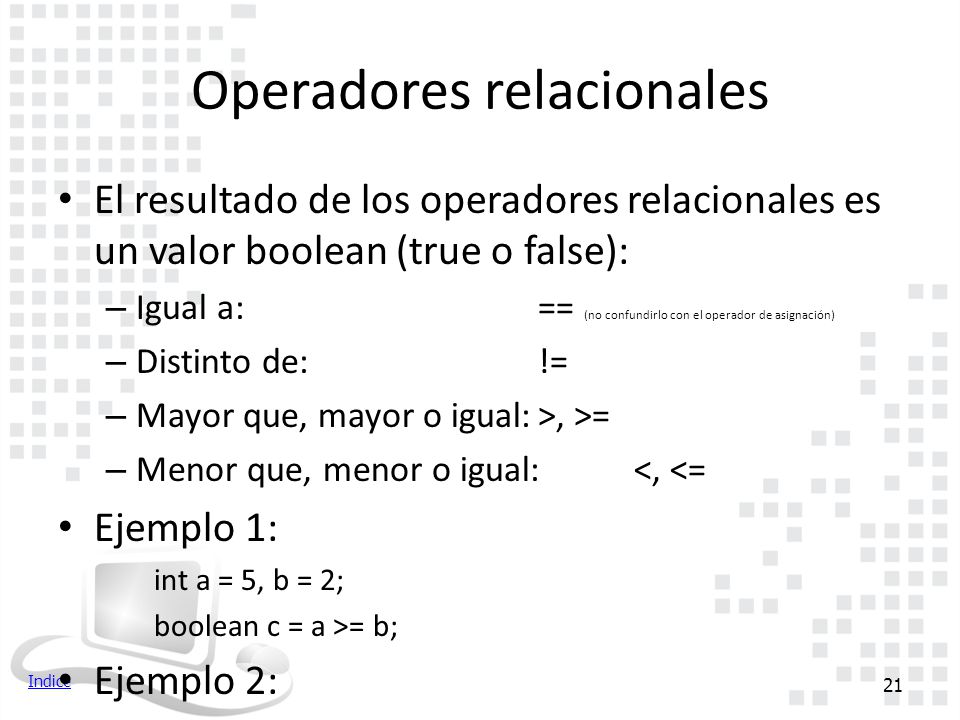 Operadores relacionales

• El resultado de los operadores relacionales es un valor boolean (true o false):
– Igual a: == (no confundirlo con el operador de asignación)
– Distinto de: !=
– Mayor que, mayor o igual: >, >=
– Menor que, menor o igual: <, <=

• Ejemplo 1:
int a = 5, b = 2;
boolean c = a >= b;

• Ejemplo 2:

Indice

21